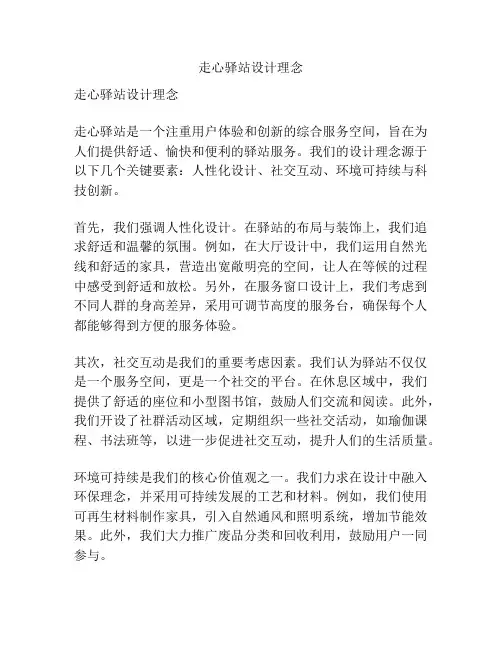 走心驿站设计理念

走心驿站设计理念

走心驿站是一个注重用户体验和创新的综合服务空间，旨在为人们提供舒适、愉快和便利的驿站服务。我们的设计理念源于以下几个关键要素：人性化设计、社交互动、环境可持续与科技创新。

首先，我们强调人性化设计。在驿站的布局与装饰上，我们追求舒适和温馨的氛围。例如，在大厅设计中，我们运用自然光线和舒适的家具，营造出宽敞明亮的空间，让人在等候的过程中感受到舒适和放松。另外，在服务窗口设计上，我们考虑到不同人群的身高差异，采用可调节高度的服务台，确保每个人都能够得到方便的服务体验。

其次，社交互动是我们的重要考虑因素。我们认为驿站不仅仅是一个服务空间，更是一个社交的平台。在休息区域中，我们提供了舒适的座位和小型图书馆，鼓励人们交流和阅读。此外，我们开设了社群活动区域，定期组织一些社交活动，如瑜伽课程、书法班等，以进一步促进社交互动，提升人们的生活质量。

环境可持续是我们的核心价值观之一。我们力求在设计中融入环保理念，并采用可持续发展的工艺和材料。例如，我们使用可再生材料制作家具，引入自然通风和照明系统，增加节能效果。此外，我们大力推广废品分类和回收利用，鼓励用户一同参与。